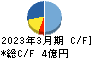 2023年3月期 C/F]
*総C/F 4億円